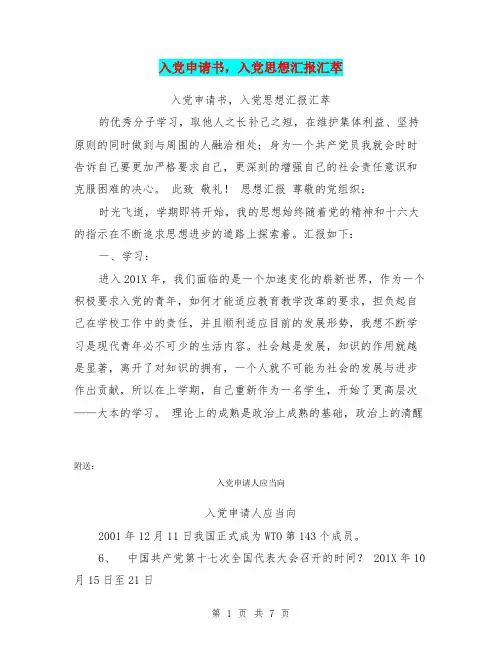 入党申请书，入党思想汇报汇萃

入党申请书，入党思想汇报汇萃

的优秀分子学习，取他人之长补己之短，在维护集体利益、坚持原则的同时做到与周围的人融洽相处；身为一个共产党员我就会时时告诉自己要更加严格要求自己，更深刻的增强自己的社会责任意识和克服困难的决心。 此致 敬礼！ 思想汇报 尊敬的党组织：

时光飞逝，学期即将开始，我的思想始终随着党的精神和十六大的指示在不断追求思想进步的道路上探索着。汇报如下：

一、学习：

进入201X年，我们面临的是一个加速变化的崭新世界，作为一个积极要求入党的青年，如何才能适应教育教学改革的要求，担负起自己在学校工作中的责任，并且顺利适应目前的发展形势，我想不断学习是现代青年必不可少的生活内容。社会越是发展，知识的作用就越是显著，离开了对知识的拥有，一个人就不可能为社会的发展与进步作出贡献，所以在上学期，自己重新作为一名学生，开始了更高层次——大本的学习。 理论上的成熟是政治上成熟的基础，政治上的清醒

附送：

入党申请人应当向

入党申请人应当向

2001年12月11日我国正式成为WTO第143个成员。

6、 中国共产党第十七次全国代表大会召开的时间？ 201X年10月15日至21日

第 1 页 共 7 页